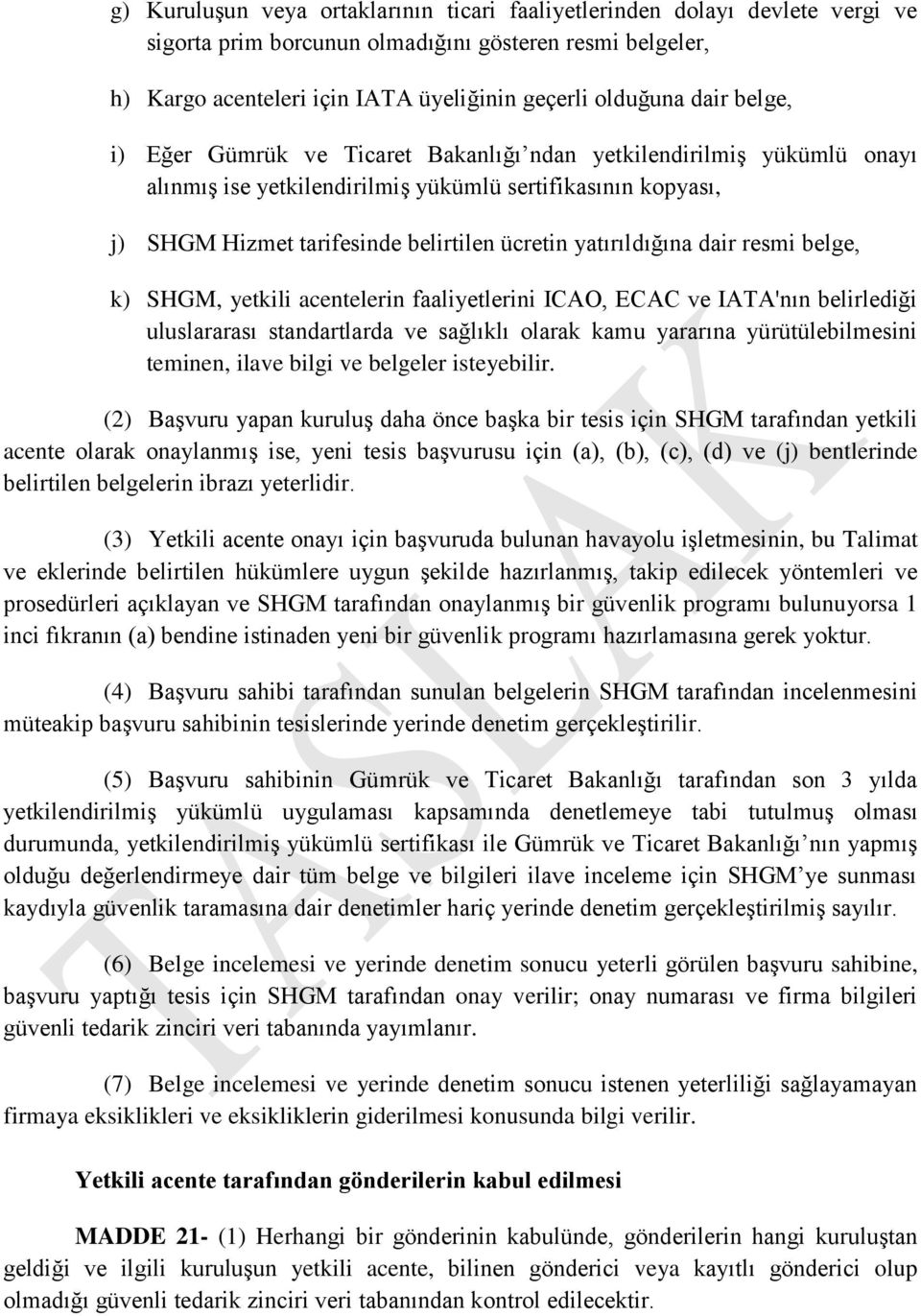 g) Kuruluşun veya ortaklarının ticari faaliyetlerinden dolayı devlete vergi ve sigorta prim borcunun olmadığını gösteren resmi belgeler,

h) Kargo acenteleri için IATA üyeliğinin geçerli olduğuna dair belge,

i) Eğer Gümrük ve Ticaret Bakanlığı'ndan yetkilendirilmiş yükümlü onayı alınmış ise yetkilendirilmiş yükümlü sertifikasının kopyası,

j) SHGM Hizmet tarifesinde belirtilen ücretin yatırıldığına dair resmi belge,

k) SHGM, yetkili acentelerin faaliyetlerini ICAO, ECAC ve IATA'nın belirlediği uluslararası standartlarda ve sağlıklı olarak kamu yararına yürütülebilmesini teminen, ilave bilgi ve belgeler isteyebilir.

(2) Başvuru yapan kuruluş daha önce başka bir tesis için SHGM tarafından yetkili acente olarak onaylanmış ise, yeni tesis başvurusu için (a), (b), (c), (d) ve (j) bentlerinde belirtilen belgelerin ibrazı yeterlidir.

(3) Yetkili acente onayı için başvuruda bulunan havayolu işletmesinin, bu Talimat ve eklerinde belirtilen hükümlere uygun şekilde hazırlanmış, takip edilecek yöntemleri ve prosedürleri açıklayan ve SHGM tarafından onaylanmış bir güvenlik programı bulunuyorsa 1 inci fıkranın (a) bendine istinaden yeni bir güvenlik programı hazırlamasına gerek yoktur.

(4) Başvuru sahibi tarafından sunulan belgelerin SHGM tarafından incelenmesini müteakip başvuru sahibinin tesislerinde yerinde denetim gerçekleştirilir.

(5) Başvuru sahibinin Gümrük ve Ticaret Bakanlığı tarafından son 3 yılda yetkilendirilmiş yükümlü uygulaması kapsamında denetlemeye tabi tutulmuş olması durumunda, yetkilendirilmiş yükümlü sertifikası ile Gümrük ve Ticaret Bakanlığı'nın yapmış olduğu değerlendirmeye dair tüm belge ve bilgileri ilave inceleme için SHGM'ye sunması kaydıyla güvenlik taramasına dair denetimler hariç yerinde denetim gerçekleştirilmiş sayılır.

(6) Belge incelemesi ve yerinde denetim sonucu yeterli görülen başvuru sahibine, başvuru yaptığı tesis için SHGM tarafından onay verilir; onay numarası ve firma bilgileri güvenli tedarik zinciri veri tabanında yayımlanır.

(7) Belge incelemesi ve yerinde denetim sonucu istenen yeterliliği sağlayamayan firmaya eksiklikleri ve eksikliklerin giderilmesi konusunda bilgi verilir.

Yetkili acente tarafından gönderilerin kabul edilmesi

MADDE 21- (1) Herhangi bir gönderinin kabulünde, gönderilerin hangi kuruluştan geldiği ve ilgili kuruluşun yetkili acente, bilinen gönderici veya kayıtlı gönderici olup olmadığı güvenli tedarik zinciri veri tabanından kontrol edilecektir.

TASLAK